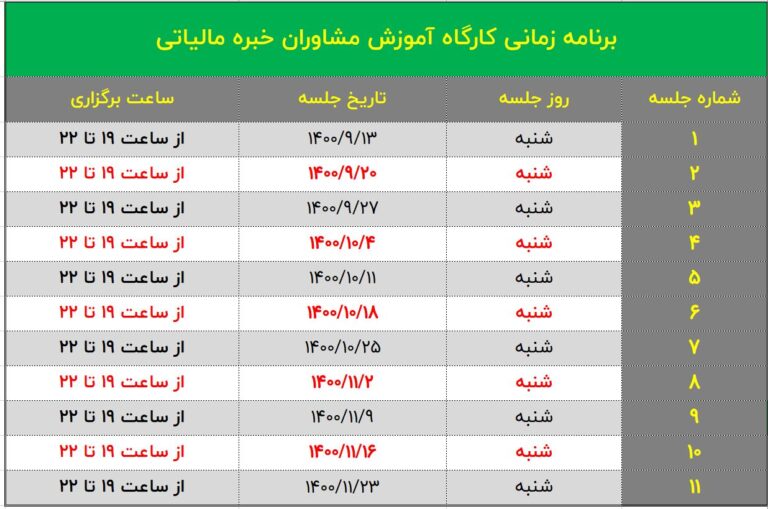 برنامه زمانی کارگاه آموزش مشاوران خبره مالیاتی

| شماره جلسه | روز جلسه | تاریخ جلسه | ساعت برگزاری |
|---|---|---|---|
| ۱ | شنبه | ۱۴۰۰/۹/۱۳ | از ساعت ۱۹ تا ۲۲ |
| ۲ | شنبه | ۱۴۰۰/۹/۲۰ | از ساعت ۱۹ تا ۲۲ |
| ۳ | شنبه | ۱۴۰۰/۹/۲۷ | از ساعت ۱۹ تا ۲۲ |
| ۴ | شنبه | ۱۴۰۰/۱۰/۴ | از ساعت ۱۹ تا ۲۲ |
| ۵ | شنبه | ۱۴۰۰/۱۰/۱۱ | از ساعت ۱۹ تا ۲۲ |
| ۶ | شنبه | ۱۴۰۰/۱۰/۱۸ | از ساعت ۱۹ تا ۲۲ |
| ۷ | شنبه | ۱۴۰۰/۱۰/۲۵ | از ساعت ۱۹ تا ۲۲ |
| ۸ | شنبه | ۱۴۰۰/۱۱/۲ | از ساعت ۱۹ تا ۲۲ |
| ۹ | شنبه | ۱۴۰۰/۱۱/۹ | از ساعت ۱۹ تا ۲۲ |
| ۱۰ | شنبه | ۱۴۰۰/۱۱/۱۶ | از ساعت ۱۹ تا ۲۲ |
| ۱۱ | شنبه | ۱۴۰۰/۱۱/۲۳ | از ساعت ۱۹ تا ۲۲ |